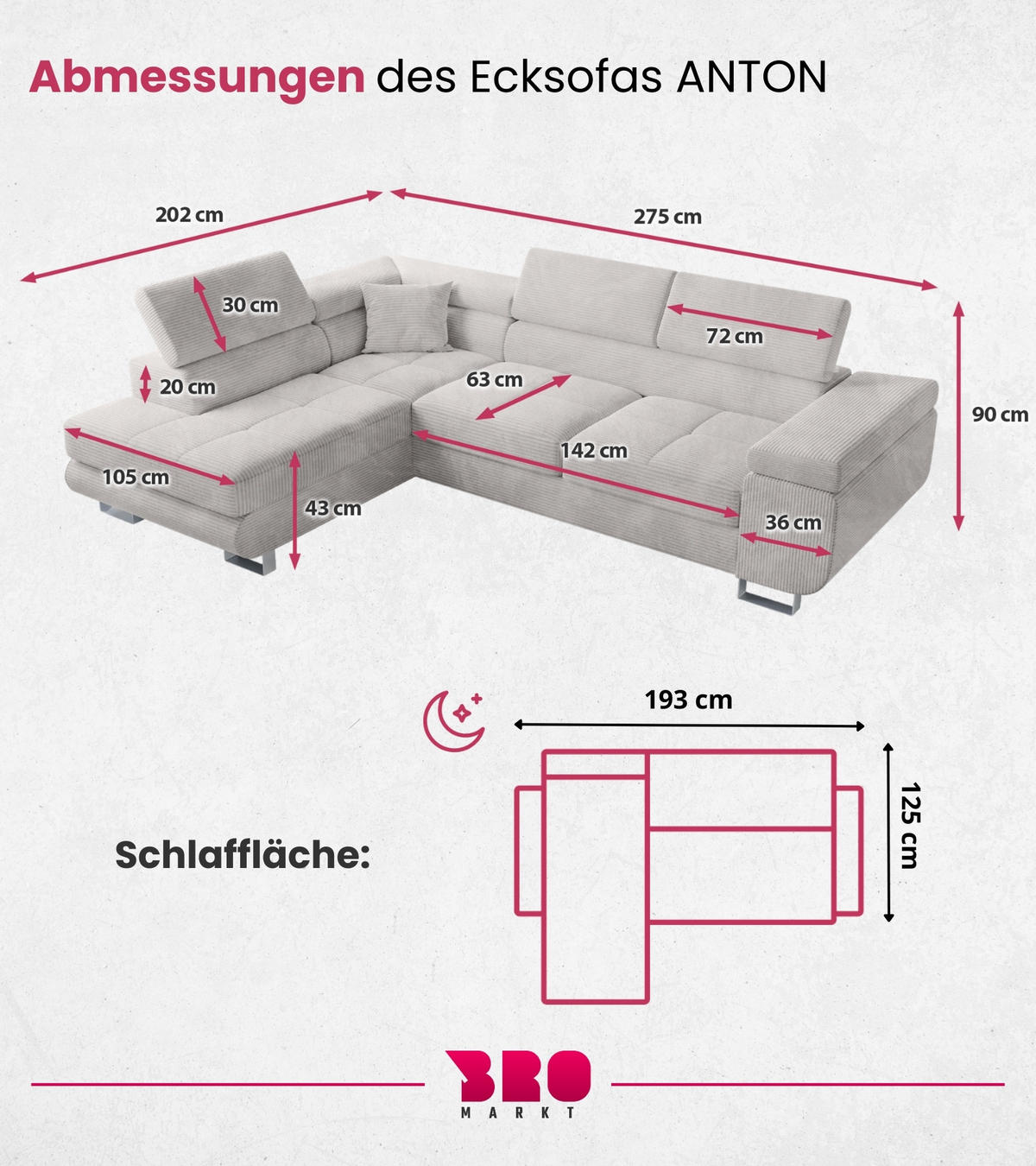 Abmessungen des Ecksofas ANTON

202 cm
275 cm
30 cm
72 cm
20 cm
63 cm
90 cm
142 cm
105 cm
43 cm
36 cm

193 cm
125 cm
Schlaffläche:

BRO
MARKT